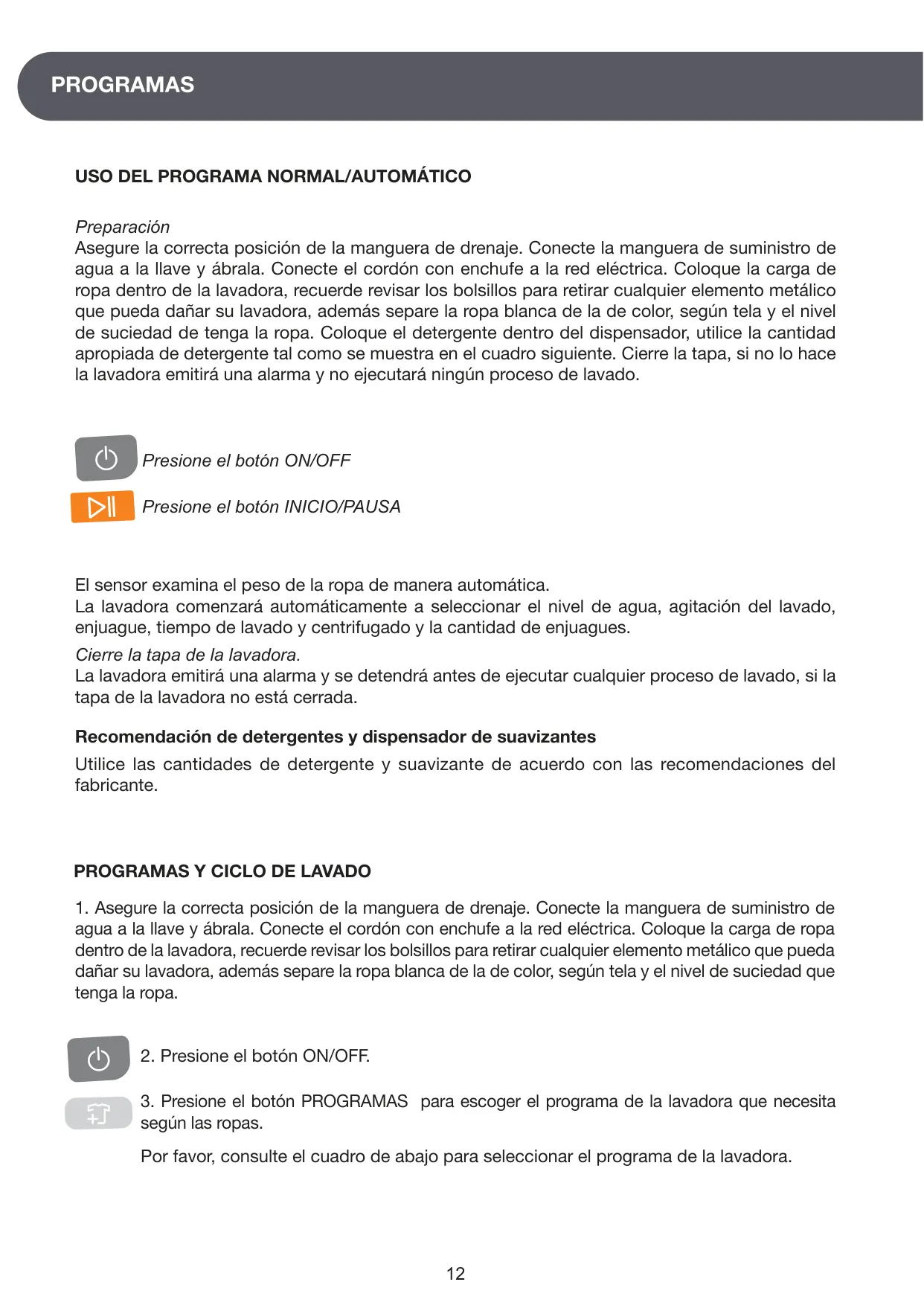 PROGRAMAS

USO DEL PROGRAMA NORMAL/AUTOMÁTICO

Preparación
Asegure la correcta posición de la manguera de drenaje. Conecte la manguera de suministro de agua a la llave y ábrala. Conecte el cordón con enchufe a la red eléctrica. Coloque la carga de ropa dentro de la lavadora, recuerde revisar los bolsillos para retirar cualquier elemento metálico que pueda dañar su lavadora, además separe la ropa blanca de la de color, según tela y el nivel de suciedad de tenga la ropa. Coloque el detergente dentro del dispensador, utilice la cantidad apropiada de detergente tal como se muestra en el cuadro siguiente. Cierre la tapa, si no lo hace la lavadora emitirá una alarma y no ejecutará ningún proceso de lavado.

Presione el botón ON/OFF

Presione el botón INICIO/PAUSA

El sensor examina el peso de la ropa de manera automática.
La lavadora comenzará automáticamente a seleccionar el nivel de agua, agitación del lavado, enjuague, tiempo de lavado y centrifugado y la cantidad de enjuagues.
Cierre la tapa de la lavadora.
La lavadora emitirá una alarma y se detendrá antes de ejecutar cualquier proceso de lavado, si la tapa de la lavadora no está cerrada.

Recomendación de detergentes y dispensador de suavizantes
Utilice las cantidades de detergente y suavizante de acuerdo con las recomendaciones del fabricante.

PROGRAMAS Y CICLO DE LAVADO

1. Asegure la correcta posición de la manguera de drenaje. Conecte la manguera de suministro de agua a la llave y ábrala. Conecte el cordón con enchufe a la red eléctrica. Coloque la carga de ropa dentro de la lavadora, recuerde revisar los bolsillos para retirar cualquier elemento metálico que pueda dañar su lavadora, además separe la ropa blanca de la de color, según tela y el nivel de suciedad que tenga la ropa.

2. Presione el botón ON/OFF.

3. Presione el botón PROGRAMAS para escoger el programa de la lavadora que necesita según las ropas.

Por favor, consulte el cuadro de abajo para seleccionar el programa de la lavadora.

12